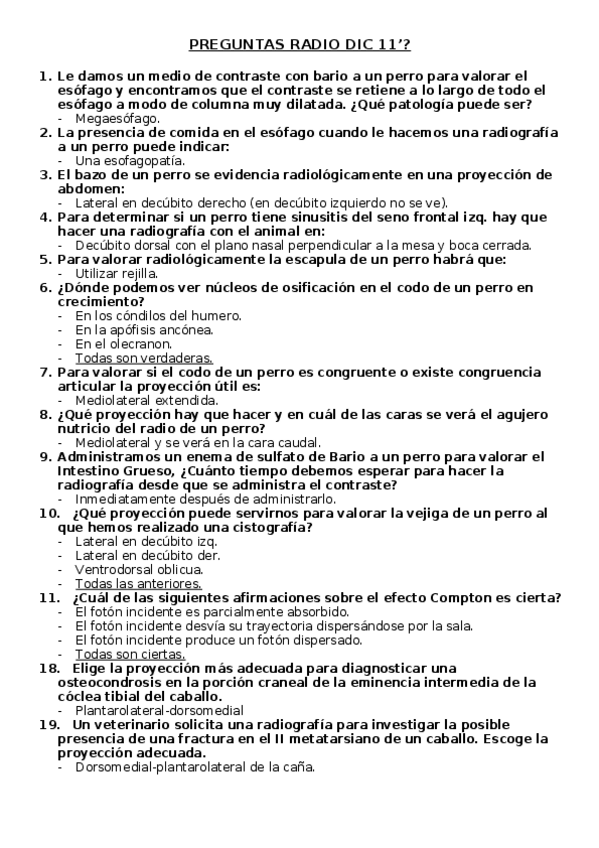 PREGUNTAS RADIO DIC 11'?

1. Le damos un medio de contraste con bario a un perro para valorar el esófago y encontramos que el contraste se retiene a lo largo de todo el esófago a modo de columna muy dilatada. ¿Qué patología puede ser?
- Megaesófago.
2. La presencia de comida en el esófago cuando le hacemos una radiografía a un perro puede indicar:
- Una esofagopatía.
3. El bazo de un perro se evidencia radiológicamente en una proyección de abdomen:
- Lateral en decúbito derecho (en decúbito izquierdo no se ve).
4. Para determinar si un perro tiene sinusitis del seno frontal izq. hay que hacer una radiografía con el animal en:
- Decúbito dorsal con el plano nasal perpendicular a la mesa y boca cerrada.
5. Para valorar radiológicamente la escapula de un perro habrá que:
- Utilizar rejilla.
6. ¿Dónde podemos ver núcleos de osificación en el codo de un perro en crecimiento?
- En los cóndilos del humero.
- En la apófisis ancónea.
- En el olecranon.
- Todas son verdaderas.
7. Para valorar si el codo de un perro es congruente o existe congruencia articular la proyección útil es:
- Mediolateral extendida.
8. ¿Qué proyección hay que hacer y en cuál de las caras se verá el agujero nutricio del radio de un perro?
- Mediolateral y se verá en la cara caudal.
9. Administramos un enema de sulfato de Bario a un perro para valorar el Intestino Grueso, ¿Cuánto tiempo debemos esperar para hacer la radiografía desde que se administra el contraste?
- Inmediatamente después de administrarlo.
10. ¿Qué proyección puede servirnos para valorar la vejiga de un perro al que hemos realizado una cistografía?
- Lateral en decúbito izq.
- Lateral en decúbito der.
- Ventrodorsal oblicua.
- Todas las anteriores.
11. ¿Cuál de las siguientes afirmaciones sobre el efecto Compton es cierta?
- El fotón incidente es parcialmente absorbido.
- El fotón incidente desvía su trayectoria dispersándose por la sala.
- El fotón incidente produce un fotón dispersado.
- Todas son ciertas.
18. Elige la proyección más adecuada para diagnosticar una osteocondrosis en la porción craneal de la eminencia intermedia de la cóclea tibial del caballo.
- Plantarolateral-dorsomedial
19. Un veterinario solicita una radiografía para investigar la posible presencia de una fractura en el II metatarsiano de un caballo. Escoge la proyección adecuada.
- Dorsomedial-plantarolateral de la caña.